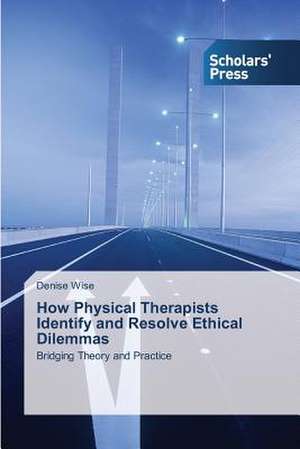 Scholars' Press

Denise Wise

How Physical Therapists Identify and Resolve Ethical Dilemmas

Bridging Theory and Practice